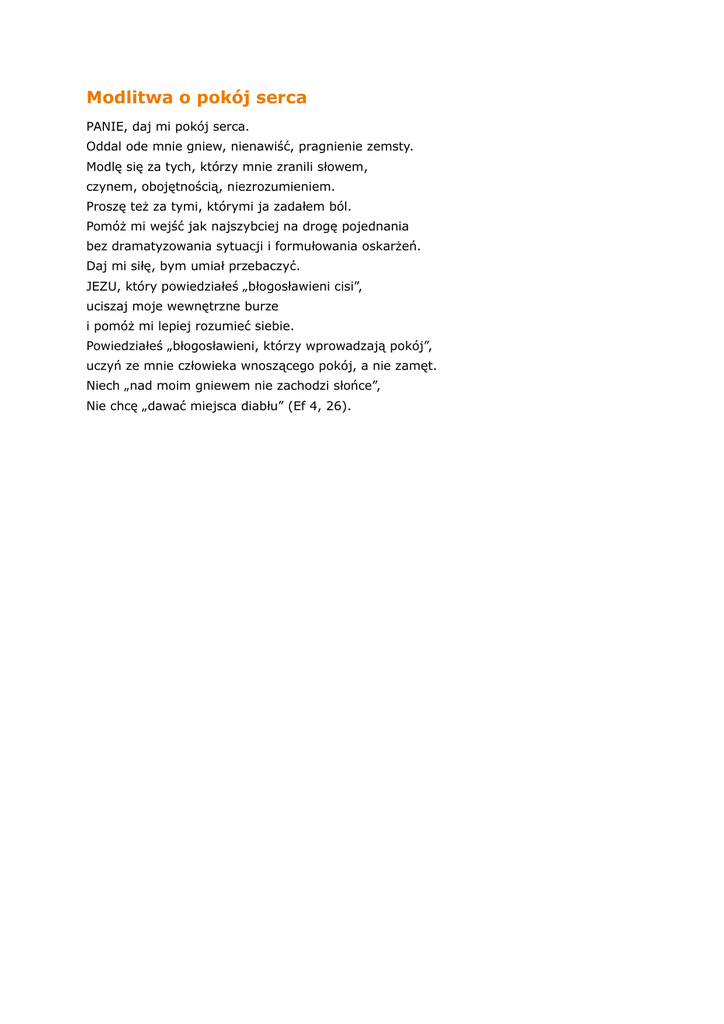 Modlitwa o pokój serca

PANIE, daj mi pokój serca.
Oddal ode mnie gniew, nienawiść, pragnienie zemsty.
Modlę się za tych, którzy mnie zranili słowem,
czynem, obojętnością, niezrozumieniem.
Proszę też za tymi, którymi ja zadałem ból.
Pomóż mi wejść jak najszybciej na drogę pojednania
bez dramatyzowania sytuacji i formułowania oskarżeń.
Daj mi siłę, bym umiał przebaczyć.
JEZU, który powiedziałeś „błogosławieni cisi”,
uciszaj moje wewnętrzne burze
i pomóż mi lepiej rozumieć siebie.
Powiedziałeś „błogosławieni, którzy wprowadzają pokój”,
uczyń ze mnie człowieka wnoszącego pokój, a nie zamęt.
Niech „nad moim gniewem nie zachodzi słońce”,
Nie chcę „dawać miejsca diabłu” (Ef 4, 26).